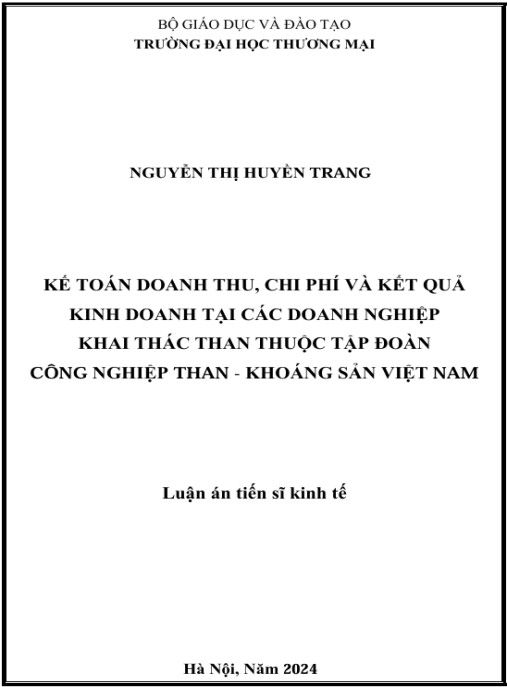 BỘ GIÁO DỤC VÀ ĐÀO TẠO
TRƯỜNG ĐẠI HỌC THƯƠNG MẠI

NGUYỄN THỊ HUYỀN TRANG

KẾ TOÁN DOANH THU, CHI PHÍ VÀ KẾT QUẢ KINH DOANH TẠI CÁC DOANH NGHIỆP KHAI THÁC THAN THUỘC TẬP ĐOÀN CÔNG NGHIỆP THAN - KHOÁNG SẢN VIỆT NAM

Luận án tiến sĩ kinh tế

Hà Nội, Năm 2024